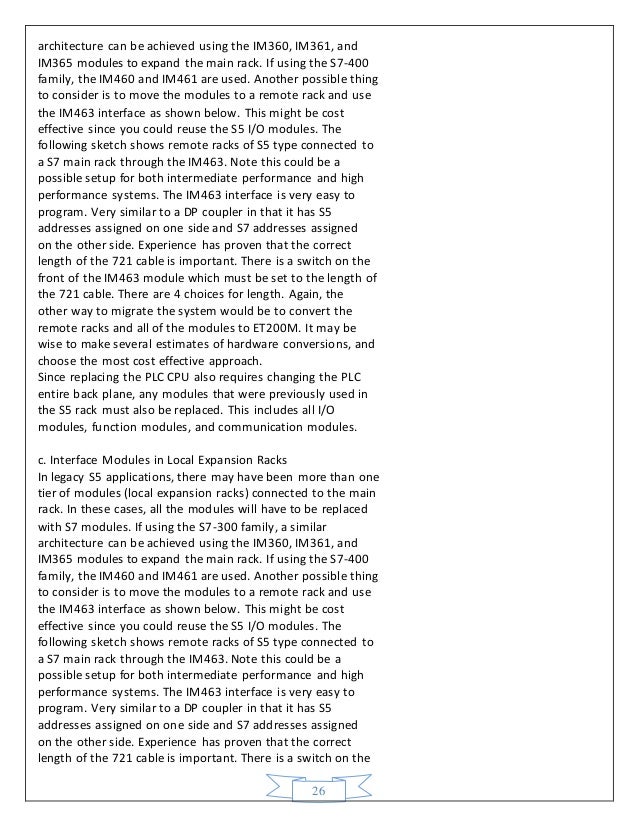 architecture can be achieved using the IM360, IM361, and IM365 modules to expand the main rack. If using the S7-400 family, the IM460 and IM461 are used. Another possible thing to consider is to move the modules to a remote rack and use the IM463 interface as shown below. This might be cost effective since you could reuse the S5 I/O modules. The following sketch shows remote racks of S5 type connected to a S7 main rack through the IM463. Note this could be a possible setup for both intermediate performance and high performance systems. The IM463 interface is very easy to program. Very similar to a DP coupler in that it has S5 addresses assigned on one side and S7 addresses assigned on the other side. Experience has proven that the correct length of the 721 cable is important. There is a switch on the front of the IM463 module which must be set to the length of the 721 cable. There are 4 choices for length. Again, the other way to migrate the system would be to convert the remote racks and all of the modules to ET200M. It may be wise to make several estimates of hardware conversions, and choose the most cost effective approach.
Since replacing the PLC CPU also requires changing the PLC entire back plane, any modules that were previously used in the S5 rack must also be replaced. This includes all I/O modules, function modules, and communication modules.

c. Interface Modules in Local Expansion Racks
In legacy S5 applications, there may have been more than one tier of modules (local expansion racks) connected to the main rack. In these cases, all the modules will have to be replaced with S7 modules. If using the S7-300 family, a similar architecture can be achieved using the IM360, IM361, and IM365 modules to expand the main rack. If using the S7-400 family, the IM460 and IM461 are used. Another possible thing to consider is to move the modules to a remote rack and use the IM463 interface as shown below. This might be cost effective since you could reuse the S5 I/O modules. The following sketch shows remote racks of S5 type connected to a S7 main rack through the IM463. Note this could be a possible setup for both intermediate performance and high performance systems. The IM463 interface is very easy to program. Very similar to a DP coupler in that it has S5 addresses assigned on one side and S7 addresses assigned on the other side. Experience has proven that the correct length of the 721 cable is important. There is a switch on the

26